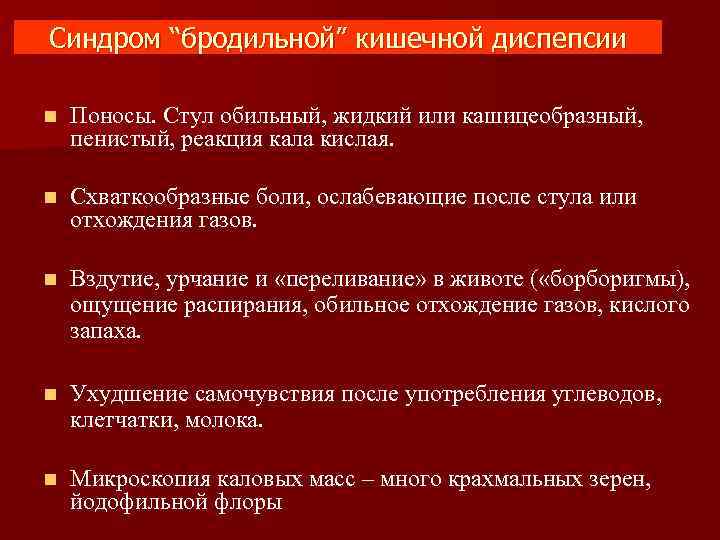 Синдром “бродильной” кишечной диспепсии

■ Поносы. Стул обильный, жидкий или кашицеобразный, пенистый, реакция кала кислая.

■ Схваткообразные боли, ослабевающие после стула или отхождения газов.

■ Вздутие, урчание и «переливание» в животе («борборигмы), ощущение распирания, обильное отхождение газов, кислого запаха.

■ Ухудшение самочувствия после употребления углеводов, клетчатки, молока.

■ Микроскопия каловых масс – много крахмальных зерен, йодофильной флоры